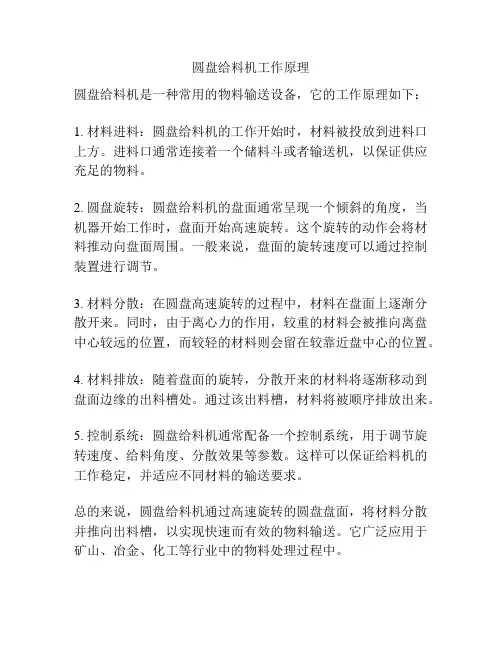 圆盘给料机工作原理

圆盘给料机是一种常用的物料输送设备，它的工作原理如下：

1. 材料进料：圆盘给料机的工作开始时，材料被投放到进料口上方。进料口通常连接着一个储料斗或者输送机，以保证供应充足的物料。

2. 圆盘旋转：圆盘给料机的盘面通常呈现一个倾斜的角度，当机器开始工作时，盘面开始高速旋转。这个旋转的动作会将材料推动向盘面周围。一般来说，盘面的旋转速度可以通过控制装置进行调节。

3. 材料分散：在圆盘高速旋转的过程中，材料在盘面上逐渐分散开来。同时，由于离心力的作用，较重的材料会被推向离盘中心较远的位置，而较轻的材料则会留在较靠近盘中心的位置。

4. 材料排放：随着盘面的旋转，分散开来的材料将逐渐移动到盘面边缘的出料槽处。通过该出料槽，材料将被顺序排放出来。

5. 控制系统：圆盘给料机通常配备一个控制系统，用于调节旋转速度、给料角度、分散效果等参数。这样可以保证给料机的工作稳定，并适应不同材料的输送要求。

总的来说，圆盘给料机通过高速旋转的圆盘盘面，将材料分散并推向出料槽，以实现快速而有效的物料输送。它广泛应用于矿山、冶金、化工等行业中的物料处理过程中。